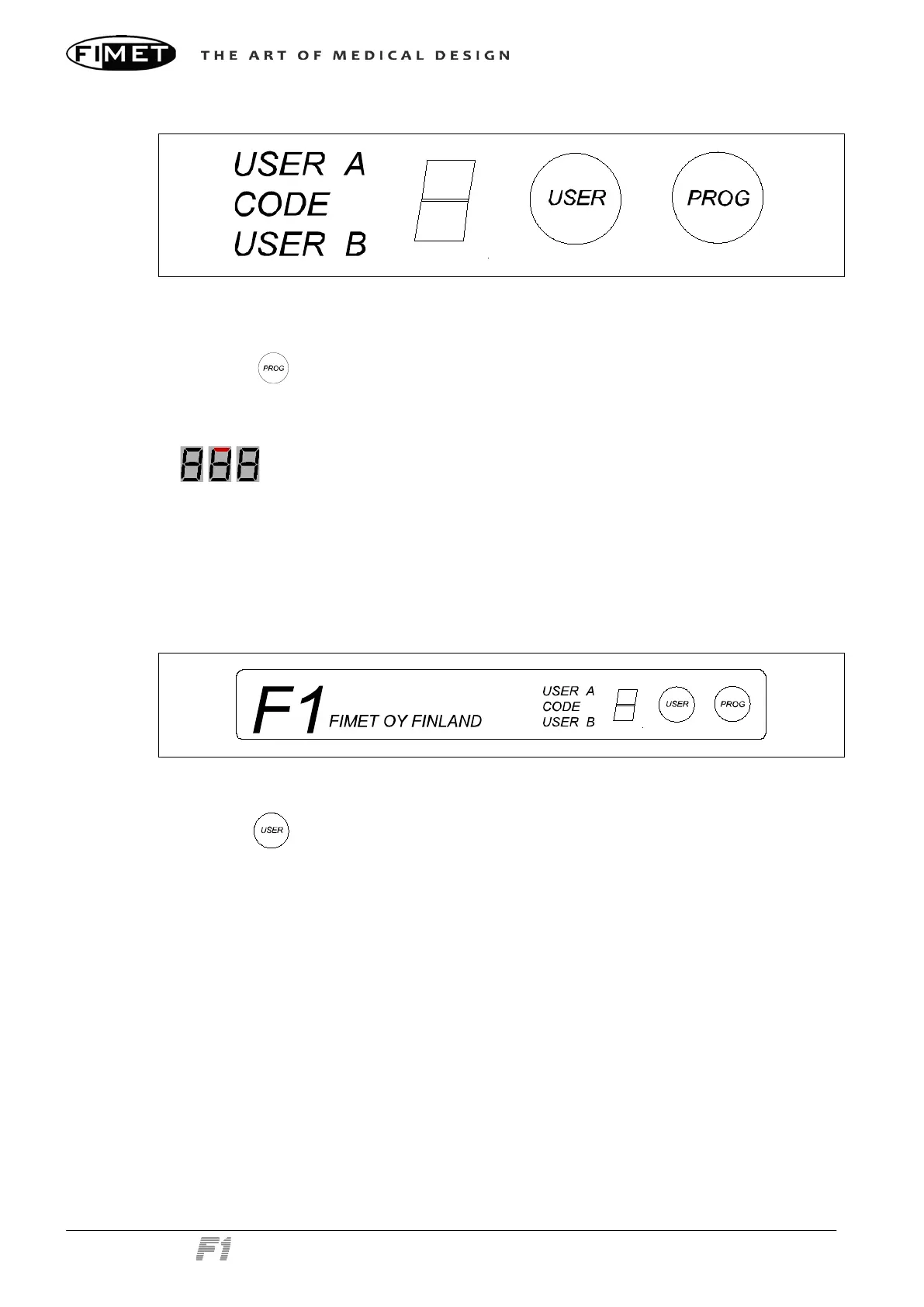 FIMET THE ART OF MEDICAL DESIGN

USER A
CODE
USER B

USER

PROG

PROG

F1 FIMET OY FINLAND

USER A
CODE
USER B

USER

PROG

USER

F1